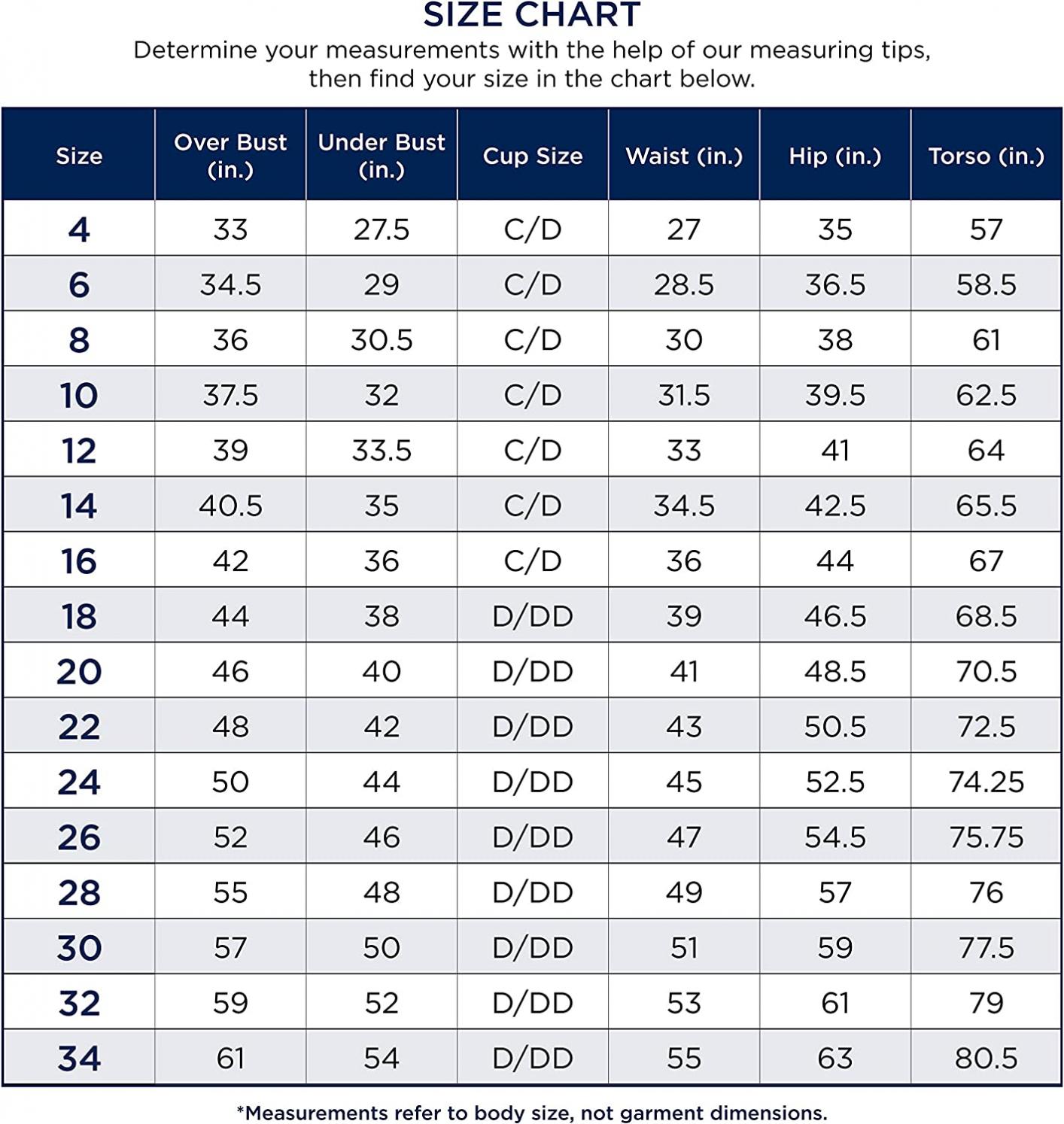 SIZE CHART

Determine your measurements with the help of our measuring tips, then find your size in the chart below.

| Size | Over Bust (in.) | Under Bust (in.) | Cup Size | Waist (in.) | Hip (in.) | Torso (in.) |
|---|---|---|---|---|---|---|
| 4 | 33 | 27.5 | C/D | 27 | 35 | 57 |
| 6 | 34.5 | 29 | C/D | 28.5 | 36.5 | 58.5 |
| 8 | 36 | 30.5 | C/D | 30 | 38 | 61 |
| 10 | 37.5 | 32 | C/D | 31.5 | 39.5 | 62.5 |
| 12 | 39 | 33.5 | C/D | 33 | 41 | 64 |
| 14 | 40.5 | 35 | C/D | 34.5 | 42.5 | 65.5 |
| 16 | 42 | 36 | C/D | 36 | 44 | 67 |
| 18 | 44 | 38 | D/DD | 39 | 46.5 | 68.5 |
| 20 | 46 | 40 | D/DD | 41 | 48.5 | 70.5 |
| 22 | 48 | 42 | D/DD | 43 | 50.5 | 72.5 |
| 24 | 50 | 44 | D/DD | 45 | 52.5 | 74.25 |
| 26 | 52 | 46 | D/DD | 47 | 54.5 | 75.75 |
| 28 | 55 | 48 | D/DD | 49 | 57 | 76 |
| 30 | 57 | 50 | D/DD | 51 | 59 | 77.5 |
| 32 | 59 | 52 | D/DD | 53 | 61 | 79 |
| 34 | 61 | 54 | D/DD | 55 | 63 | 80.5 |

*Measurements refer to body size, not garment dimensions.